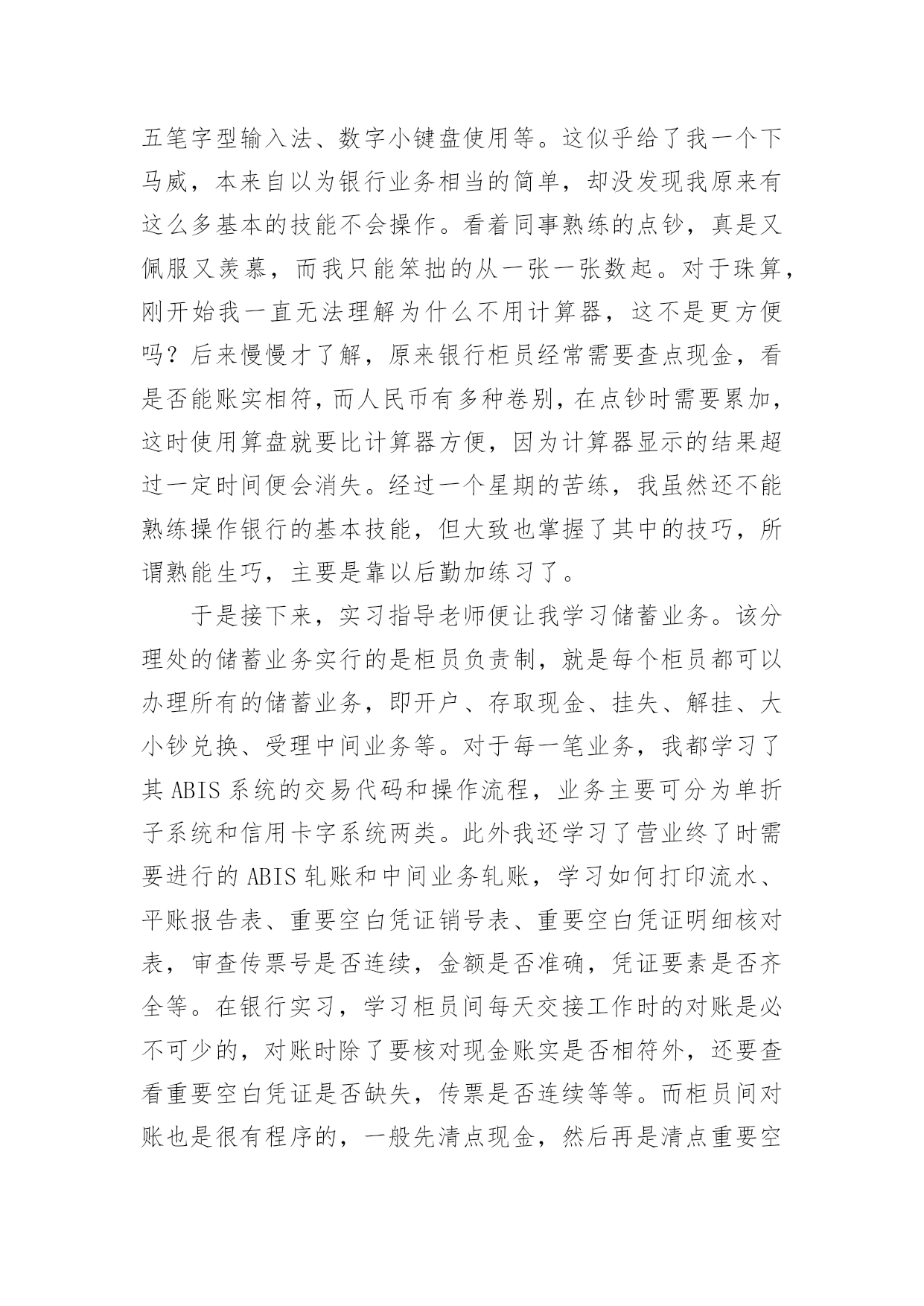 五笔字型输入法、数字小键盘使用等。这似乎给了我一个下马威，本来自以为银行业务相当的简单，却没发现我原来有这么多基本的技能不会操作。看着同事熟练的点钞，真是又佩服又羡慕，而我只能笨拙的从一张一张数起。对于珠算，刚开始我一直无法理解为什么不用计算器，这不是更方便吗？后来慢慢才了解，原来银行柜员经常需要查点现金，看是否能账实相符，而人民币有多种卷别，在点钞时需要累加，这时使用算盘就要比计算器方便，因为计算器显示的结果超过一定时间便会消失。经过一个星期的苦练，我虽然还不能熟练操作银行的基本技能，但大致也掌握了其中的技巧，所谓熟能生巧，主要是靠以后勤加练习了。

于是接下来，实习指导老师便让我学习储蓄业务。该分理处的储蓄业务实行的是柜员负责制，就是每个柜员都可以办理所有的储蓄业务，即开户、存取现金、挂失、解挂、大小钞兑换、受理中间业务等。对于每一笔业务，我都学习了其 ABIS 系统的交易代码和操作流程，业务主要可分为单折子系统和信用卡字系统两类。此外我还学习了营业终了时需要进行的 ABIS 轧账和中间业务轧账，学习如何打印流水、平账报告表、重要空白凭证销号表、重要空白凭证明细核对表，审查传票号是否连续，金额是否准确，凭证要素是否齐全等。在银行实习，学习柜员间每天交接工作时的对账是必不可少的，对账时除了要核对现金账实是否相符外，还要查看重要空白凭证是否缺失，传票是否连续等等。而柜员间对账也是很有程序的，一般先清点现金，然后再是清点重要空